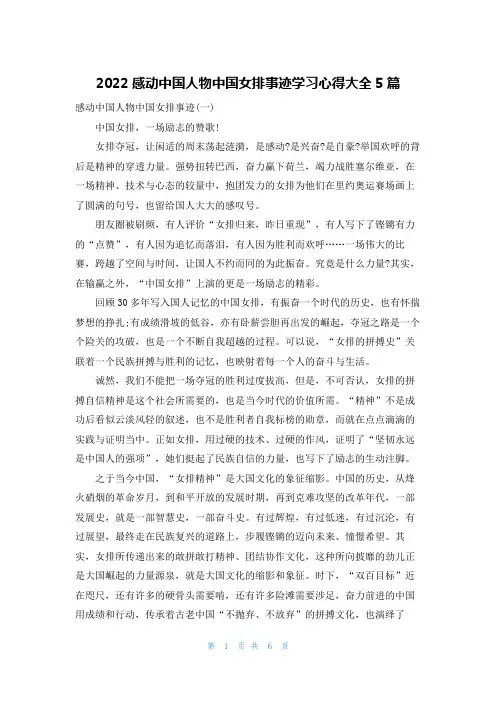 2022 感动中国人物中国女排事迹学习心得大全 5 篇

感动中国人物中国女排事迹(一)

中国女排，一场励志的赞歌!

女排夺冠，让闲适的周末荡起涟漪，是感动?是兴奋?是自豪?举国欢呼的背后是精神的穿透力量。强势扭转巴西，奋力赢下荷兰，竭力战胜塞尔维亚，在一场精神、技术与心态的较量中，抱团发力的女排为他们在里约奥运赛场画上了圆满的句号，也留给国人大大的感叹号。

朋友圈被刷频，有人评价“女排归来，昨日重现”，有人写下了铿锵有力的“点赞”，有人因为追忆而落泪，有人因为胜利而欢呼……一场伟大的比赛，跨越了空间与时间，让国人不约而同的为此振奋。究竟是什么力量?其实，在输赢之外，“中国女排”上演的更是一场励志的精彩。

回顾 30 多年写入国人记忆的中国女排，有振奋一个时代的历史，也有怀揣梦想的挣扎;有成绩滑坡的低谷，亦有卧薪尝胆再出发的崛起，夺冠之路是一个个险关的攻破，也是一个不断自我超越的过程。可以说，“女排的拼搏史”关联着一个民族拼搏与胜利的记忆，也映射着每一个人的奋斗与生活。

诚然，我们不能把一场夺冠的胜利过度拔高，但是，不可否认，女排的拼搏自信精神是这个社会所需要的，也是当今时代的价值所需。“精神”不是成功后看似云淡风轻的叙述，也不是胜利者自我标榜的勋章，而就在点点滴滴的实践与证明当中。正如女排，用过硬的技术、过硬的作风，证明了“坚韧永远是中国人的强项”，她们挺起了民族自信的力量，也写下了励志的生动注脚。

之于当今中国，“女排精神”是大国文化的象征缩影。中国的历史，从烽火硝烟的革命岁月，到和平开放的发展时期，再到克难攻坚的改革年代，一部发展史，就是一部智慧史，一部奋斗史。有过辉煌，有过低迷，有过沉沦，有过展望，最终走在民族复兴的道路上，步履铿锵的迈向未来、憧憬希望。其实，女排所传递出来的敢拼敢打精神、团结协作文化，这种所向披靡的劲儿正是大国崛起的力量源泉，就是大国文化的缩影和象征。时下，“双百目标”近在咫尺，还有许多的硬骨头需要啃，还有许多险滩需要涉足，奋力前进的中国用成绩和行动，传承着古老中国“不抛弃、不放弃”的拼搏文化，也演绎了

第 1 页 共 6 页